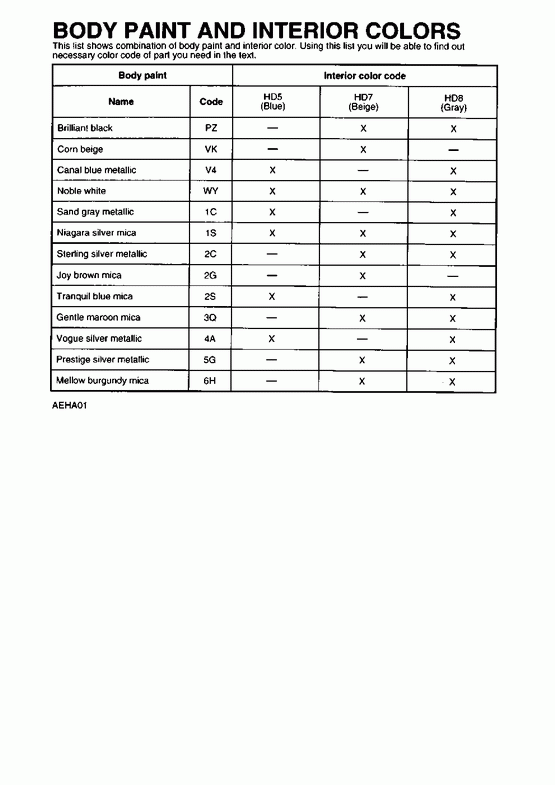 BODY PAINT AND INTERIOR COLORS

This list shows combination of body paint and interior color. Using this list you will be able to find out necessary color code of part you need in the text.

| Body paint | | Interior color code | | |
|---|---|---|---|---|
| Name | Code | HD5 (Blue) | HD7 (Beige) | HD8 (Gray) |
| Brilliant black | PZ | — | X | X |
| Corn beige | VK | — | X | — |
| Canal blue metallic | V4 | X | — | X |
| Noble white | WY | X | X | X |
| Sand gray metallic | 1C | X | — | X |
| Niagara silver mica | 1S | X | X | X |
| Sterling silver metallic | 2C | — | X | X |
| Joy brown mica | 2G | — | X | — |
| Tranquil blue mica | 2S | X | — | X |
| Gentle maroon mica | 3Q | — | X | X |
| Vogue silver metallic | 4A | X | — | X |
| Prestige silver metallic | 5G | — | X | X |
| Mellow burgundy mica | 6H | — | X | X |

AEHA01